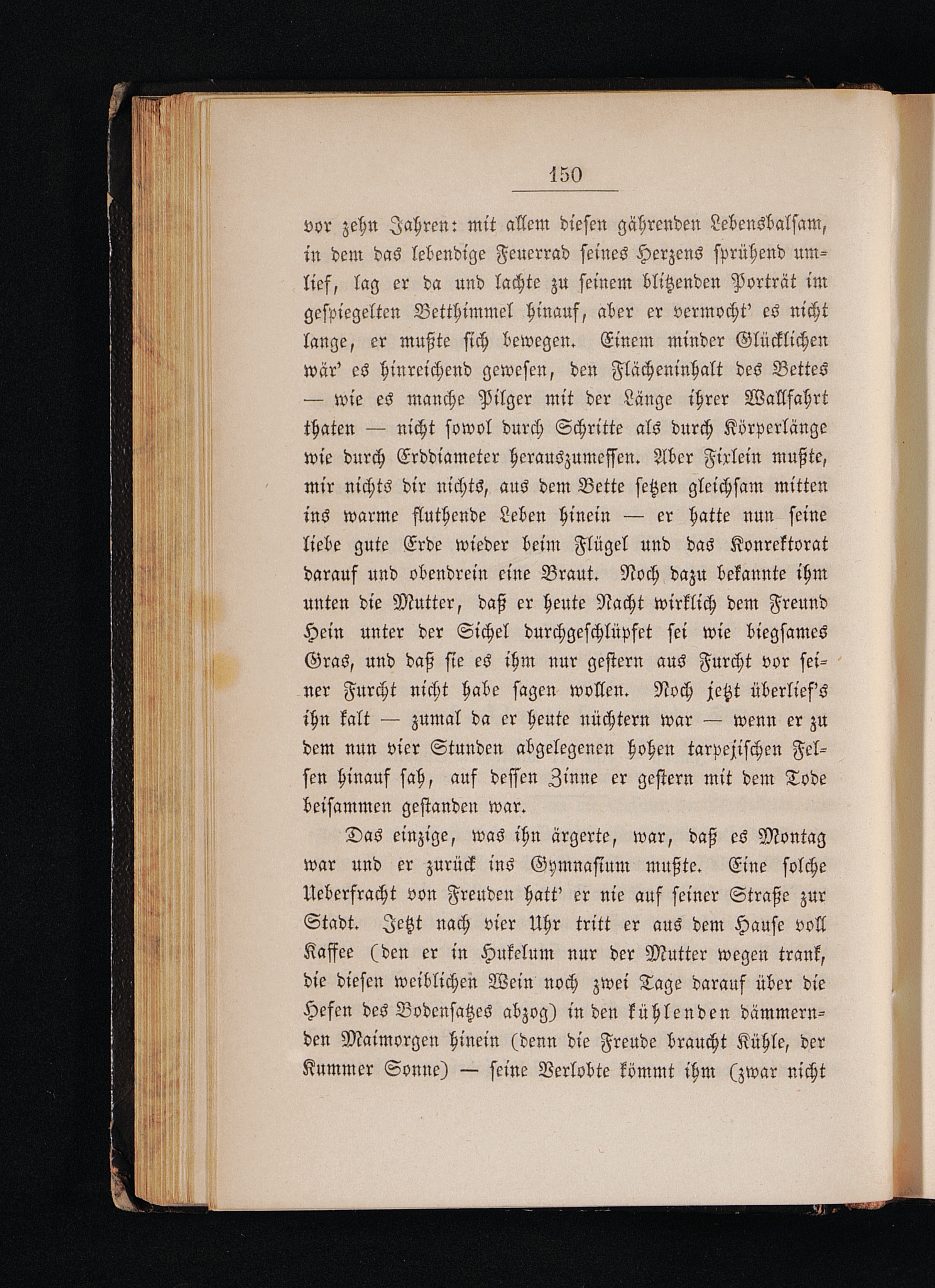 150

vor zehn Jahren: mit allem diesen gährenden Lebensbalsam, in dem das lebendige Feuerrad seines Herzens sprühend umlief, lag er da und lachte zu seinem blitzenden Porträt im gespiegelten Betthimmel hinauf, aber er vermocht' es nicht lange, er mußte sich bewegen. Einem minder Glücklichen wär' es hinreichend gewesen, den Flächeninhalt des Bettes — wie es manche Pilger mit der Länge ihrer Wallfahrt thaten — nicht sowol durch Schritte als durch Körperlänge wie durch Erddiameter herauszumessen. Aber Fixlein mußte, mir nichts dir nichts, aus dem Bette setzen gleichsam mitten ins warme fluthende Leben hinein — er hatte nun seine liebe gute Erde wieder beim Flügel und das Konrektorat darauf und obendrein eine Braut. Noch dazu bekannte ihm unten die Mutter, daß er heute Nacht wirklich dem Freund Hein unter der Sichel durchgeschlüpfet sei wie biegsames Gras, und daß sie es ihm nur gestern aus Furcht vor seiner Furcht nicht habe sagen wollen. Noch jetzt überlief's ihn kalt — zumal da er heute nüchtern war — wenn er zu dem nun vier Stunden abgelegenen hohen tarpejischen Felsen hinauf sah, auf dessen Zinne er gestern mit dem Tode beisammen gestanden war.

Das einzige, was ihn ärgerte, war, daß es Montag war und er zurück ins Gymnasium mußte. Eine solche Ueberfracht von Freuden hatt' er nie auf seiner Straße zur Stadt. Jetzt nach vier Uhr tritt er aus dem Hause voll Kaffee (den er in Hukelum nur der Mutter wegen trank, die diesen weiblichen Wein noch zwei Tage darauf über die Hefen des Bodensatzes abzog) in den kühlenden dämmernden Maimorgen hinein (denn die Freude braucht Kühle, der Kummer Sonne) — seine Verlobte kömmt ihm (zwar nicht